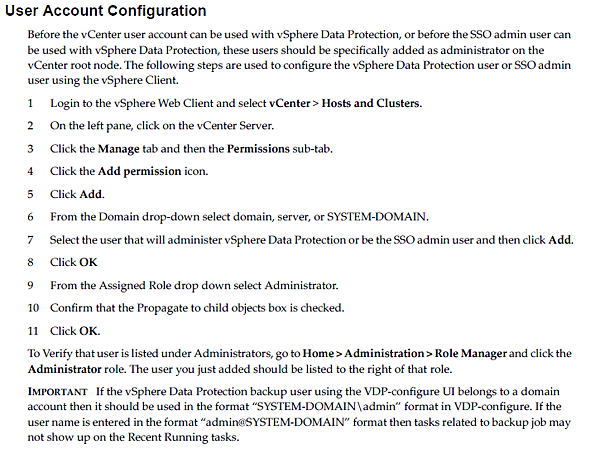 User Account Configuration

Before the vCenter user account can be used with vSphere Data Protection, or before the SSO admin user can be used with vSphere Data Protection, these users should be specifically added as administrator on the vCenter root node. The following steps are used to configure the vSphere Data Protection user or SSO admin user using the vSphere Client.

1 Login to the vSphere Web Client and select vCenter > Hosts and Clusters.

2 On the left pane, click on the vCenter Server.

3 Click the Manage tab and then the Permissions sub-tab.

4 Click the Add permission icon.

5 Click Add.

6 From the Domain drop-down select domain, server, or SYSTEM-DOMAIN.

7 Select the user that will administer vSphere Data Protection or be the SSO admin user and then click Add.

8 Click OK

9 From the Assigned Role drop down select Administrator.

10 Confirm that the Propagate to child objects box is checked.

11 Click OK.

To Verify that user is listed under Administrators, go to Home > Administration > Role Manager and click the Administrator role. The user you just added should be listed to the right of that role.

IMPORTANT If the vSphere Data Protection backup user using the VDP-configure UI belongs to a domain account then it should be used in the format "SYSTEM-DOMAIN\admin" format in VDP-configure. If the user name is entered in the format "admin@SYSTEM-DOMAIN" format then tasks related to backup job may not show up on the Recent Running tasks.